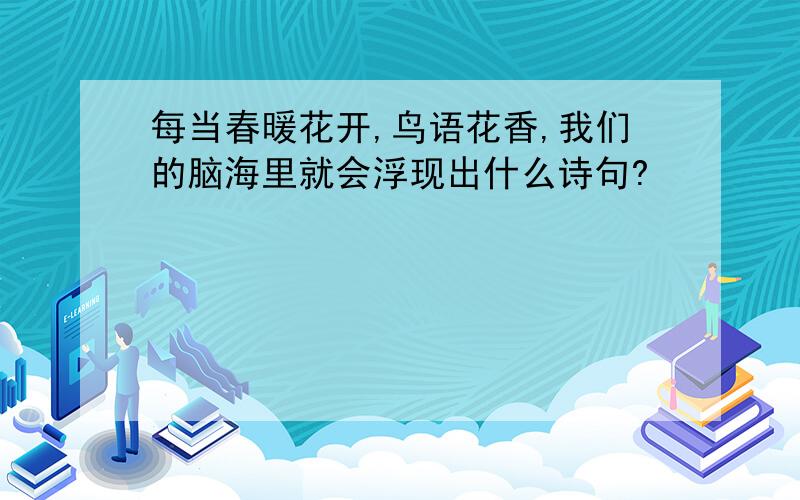 每当春暖花开,鸟语花香,我们的脑海里就会浮现出什么诗句?

E-LEARNING